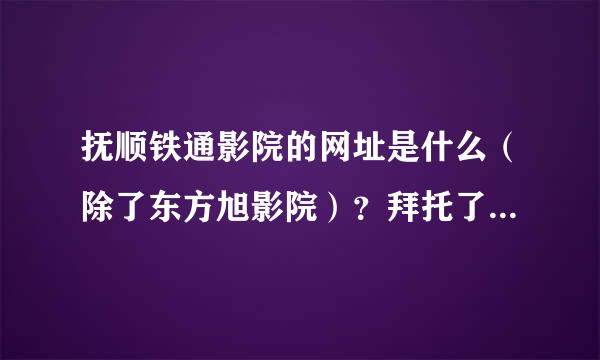 抚顺铁通影院的网址是什么（除了东方旭影院）？拜托了...